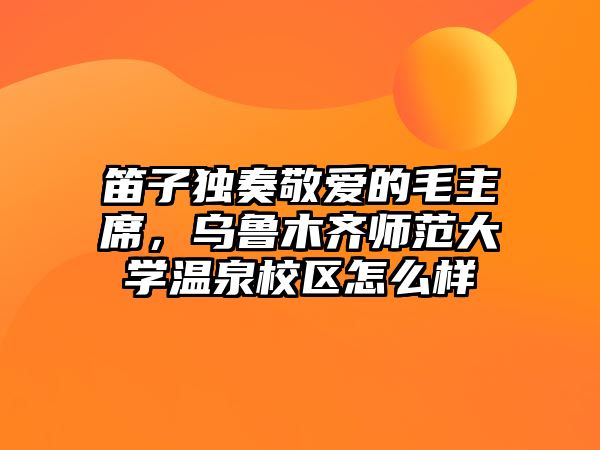 笛子独奏敬爱的毛主席，乌鲁木齐师范大学温泉校区怎么样